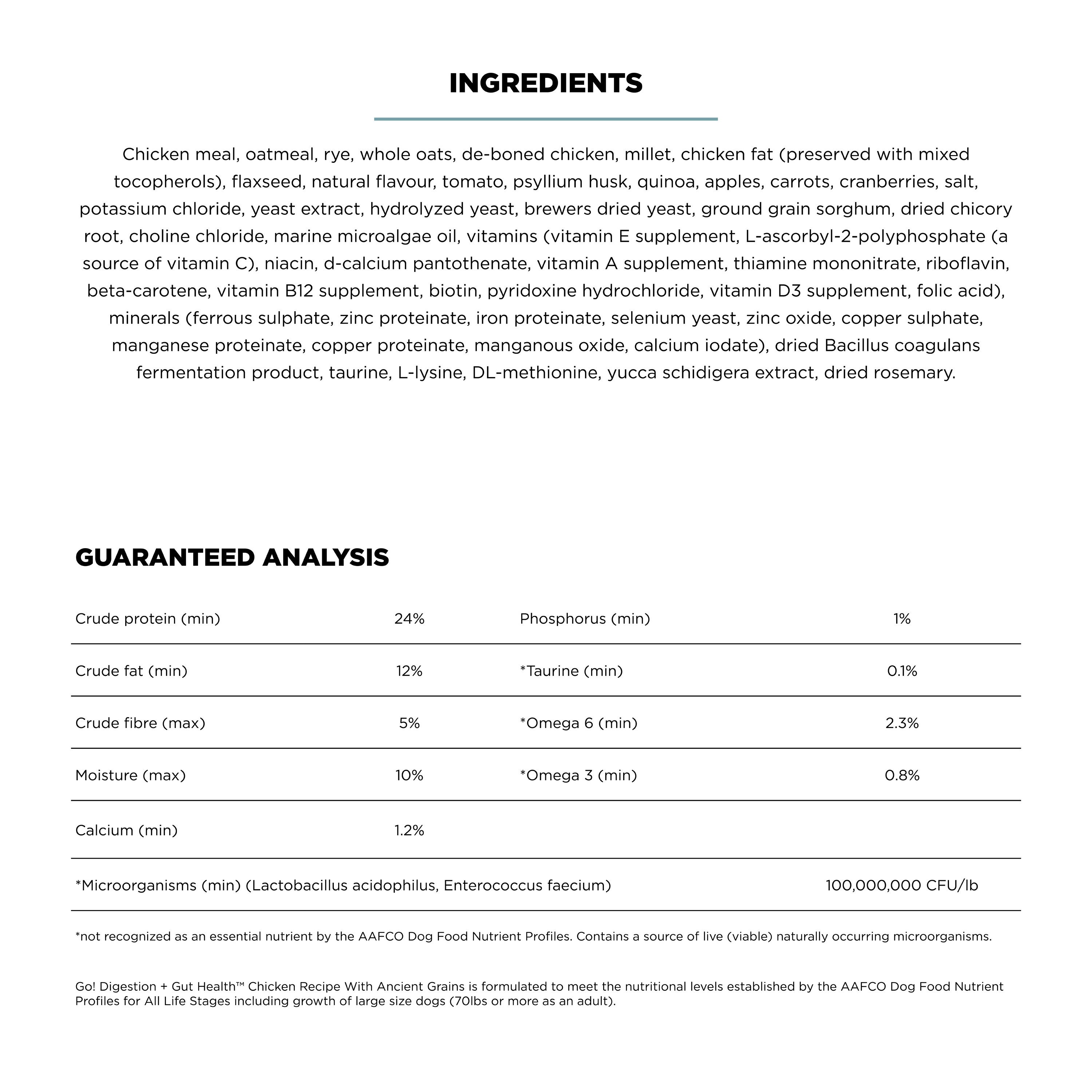 INGREDIENTS

Chicken meal, oatmeal, rye, whole oats, de-boned chicken, millet, chicken fat (preserved with mixed tocopherols), flaxseed, natural flavour, tomato, psyllium husk, quinoa, apples, carrots, cranberries, salt, potassium chloride, yeast extract, hydrolyzed yeast, brewers dried yeast, ground grain sorghum, dried chicory root, choline chloride, marine microalgae oil, vitamins (vitamin E supplement, L-ascorbyl-2-polyphosphate (a source of vitamin C), niacin, d-calcium pantothenate, vitamin A supplement, thiamine mononitrate, riboflavin, beta-carotene, vitamin B12 supplement, biotin, pyridoxine hydrochloride, vitamin D3 supplement, folic acid), minerals (ferrous sulphate, zinc proteinate, iron proteinate, selenium yeast, zinc oxide, copper sulphate, manganese proteinate, copper proteinate, manganous oxide, calcium iodate), dried Bacillus coagulans fermentation product, taurine, L-lysine, DL-methionine, yucca schidigera extract, dried rosemary.

GUARANTEED ANALYSIS

| | | | |
|---|---|---|---|
| Crude protein (min) | 24% | Phosphorus (min) | 1% |
| Crude fat (min) | 12% | *Taurine (min) | 0.1% |
| Crude fibre (max) | 5% | *Omega 6 (min) | 2.3% |
| Moisture (max) | 10% | *Omega 3 (min) | 0.8% |
| Calcium (min) | 1.2% | | |
| *Microorganisms (min) (Lactobacillus acidophilus, Enterococcus faecium) | | | 100,000,000 CFU/lb |

*not recognized as an essential nutrient by the AAFCO Dog Food Nutrient Profiles. Contains a source of live (viable) naturally occurring microorganisms.

Go! Digestion + Gut Health™ Chicken Recipe With Ancient Grains is formulated to meet the nutritional levels established by the AAFCO Dog Food Nutrient Profiles for All Life Stages including growth of large size dogs (70lbs or more as an adult).